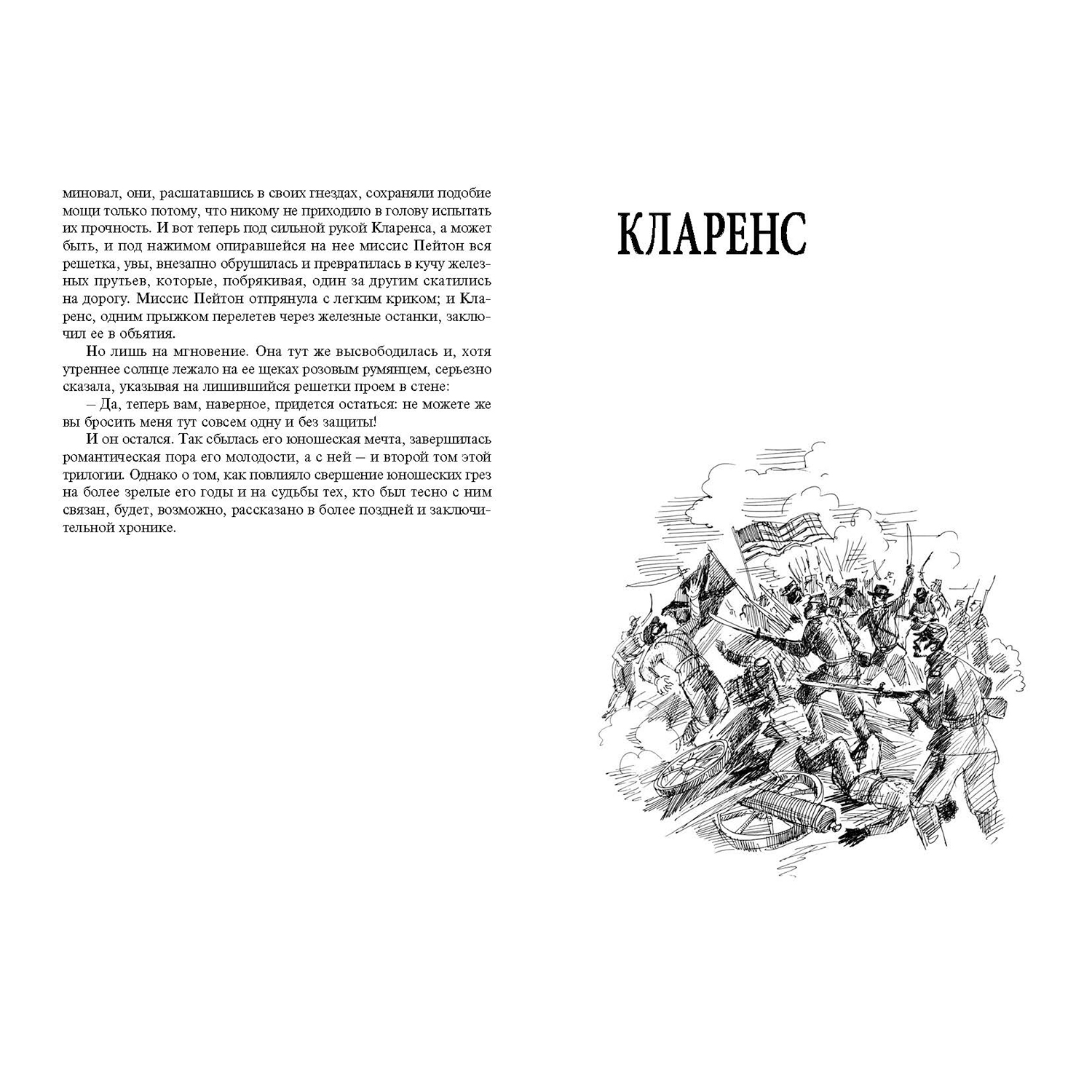 миновал, они, расшатавшись в своих гнездах, сохраняли подобие мощи только потому, что никому не приходило в голову испытать их прочность. И вот теперь под сильной рукой Кларенса, а может быть, и под нажимом опиравшейся на нее миссис Пейтон вся решетка, увы, внезапно обрушилась и превратилась в кучу железных прутьев, которые, побрякивая, один за другим скатились на дорогу. Миссис Пейтон отпрянула с легким криком; и Кларенс, одним прыжком перелетев через железные останки, заключил ее в объятия.

Но лишь на мгновение. Она тут же высвободилась и, хотя утреннее солнце лежало на ее щеках розовым румянцем, серьезно сказала, указывая на лишившийся решетки проем в стене:

– Да, теперь вам, наверное, придется остаться: не можете же вы бросить меня тут совсем одну и без защиты!

И он остался. Так сбылась его юношеская мечта, завершилась романтическая пора его молодости, а с ней – и второй том этой трилогии. Однако о том, как повлияло свершение юношеских грез на более зрелые его годы и на судьбы тех, кто был тесно с ним связан, будет, возможно, рассказано в более поздней и заключительной хронике.

КЛАРЕНС